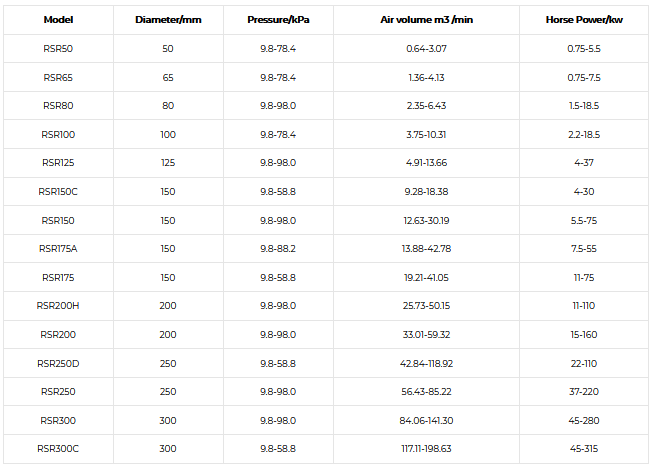 | Model | Diameter/mm | Pressure/kPa | Air volume m3 /min | Horse Power/kw |
|---|---|---|---|---|
| RSR50 | 50 | 9.8-78.4 | 0.64-3.07 | 0.75-5.5 |
| RSR65 | 65 | 9.8-78.4 | 1.36-4.13 | 0.75-7.5 |
| RSR80 | 80 | 9.8-98.0 | 2.35-6.43 | 1.5-18.5 |
| RSR100 | 100 | 9.8-78.4 | 3.75-10.31 | 2.2-18.5 |
| RSR125 | 125 | 9.8-98.0 | 4.91-13.66 | 4-37 |
| RSR150C | 150 | 9.8-58.8 | 9.28-18.38 | 4-30 |
| RSR150 | 150 | 9.8-98.0 | 12.63-30.19 | 5.5-75 |
| RSR175A | 150 | 9.8-88.2 | 13.88-42.78 | 7.5-55 |
| RSR175 | 150 | 9.8-58.8 | 19.21-41.05 | 11-75 |
| RSR200H | 200 | 9.8-98.0 | 25.73-50.15 | 11-110 |
| RSR200 | 200 | 9.8-98.0 | 33.01-59.32 | 15-160 |
| RSR250D | 250 | 9.8-58.8 | 42.84-118.92 | 22-110 |
| RSR250 | 250 | 9.8-98.0 | 56.43-85.22 | 37-220 |
| RSR300 | 300 | 9.8-98.0 | 84.06-141.30 | 45-280 |
| RSR300C | 300 | 9.8-58.8 | 117.11-198.63 | 45-315 |